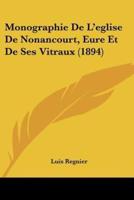 Monographie De L'eglise De Nonancourt, Eure Et De Ses Vitraux (1894)

Luis Regnier